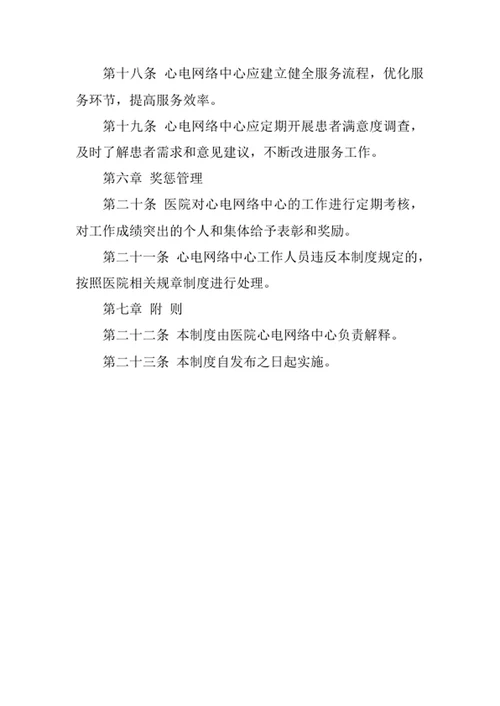 第十八条 心电网络中心应建立健全服务流程，优化服务环节，提高服务效率。

第十九条 心电网络中心应定期开展患者满意度调查，及时了解患者需求和意见建议，不断改进服务工作。

第六章 奖惩管理

第二十条 医院对心电网络中心的工作进行定期考核，对工作成绩突出的个人和集体给予表彰和奖励。

第二十一条 心电网络中心工作人员违反本制度规定的，按照医院相关规章制度进行处理。

第七章 附 则

第二十二条 本制度由医院心电网络中心负责解释。

第二十三条 本制度自发布之日起实施。